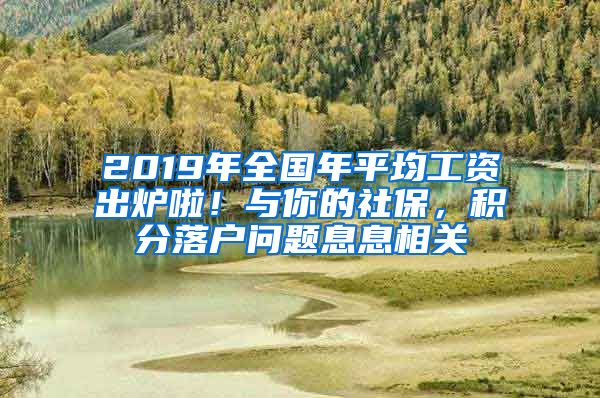 2019年全国年平均工资出炉啦！与你的社保，积分落户问题息息相关